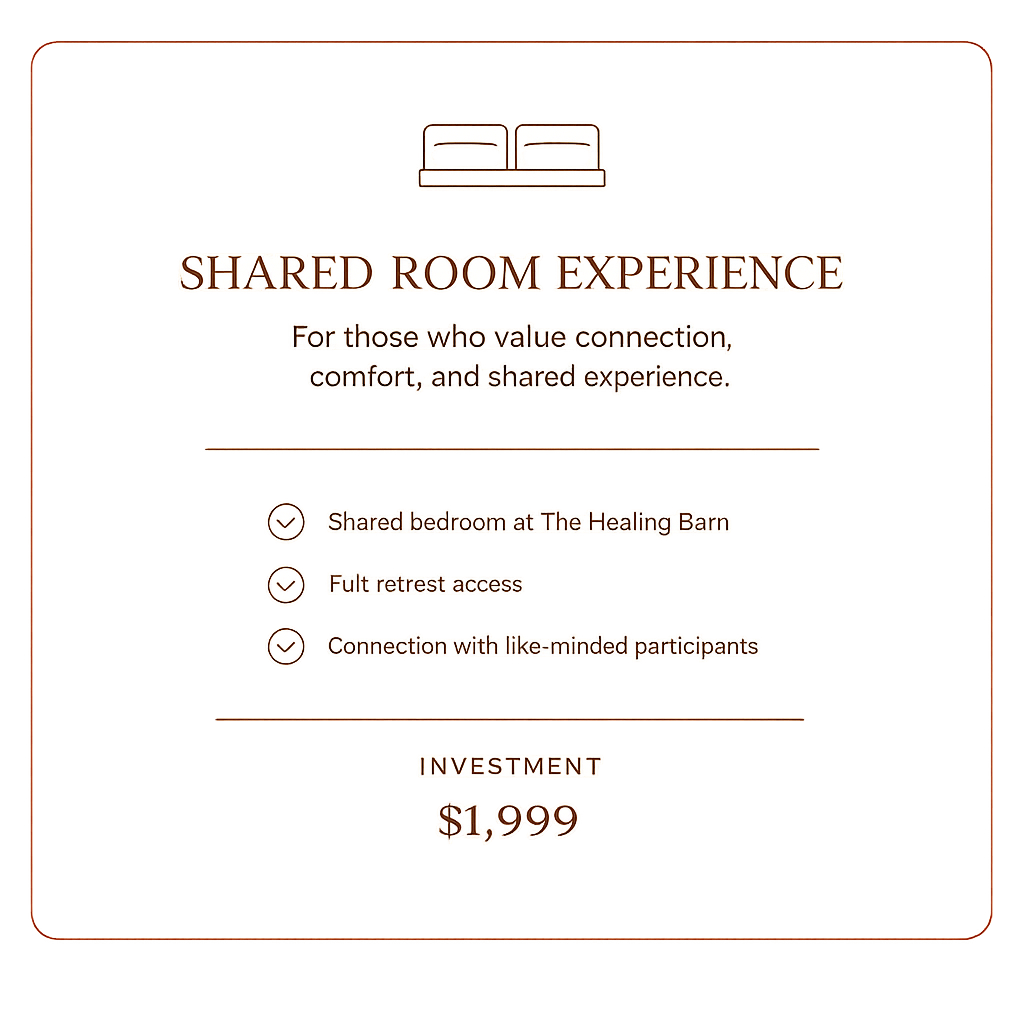 SHARED ROOM EXPERIENCE

For those who value connection, comfort, and shared experience.

Shared bedroom at The Healing Barn

Fult retrest access

Connection with like-minded participants

INVESTMENT

$1,999